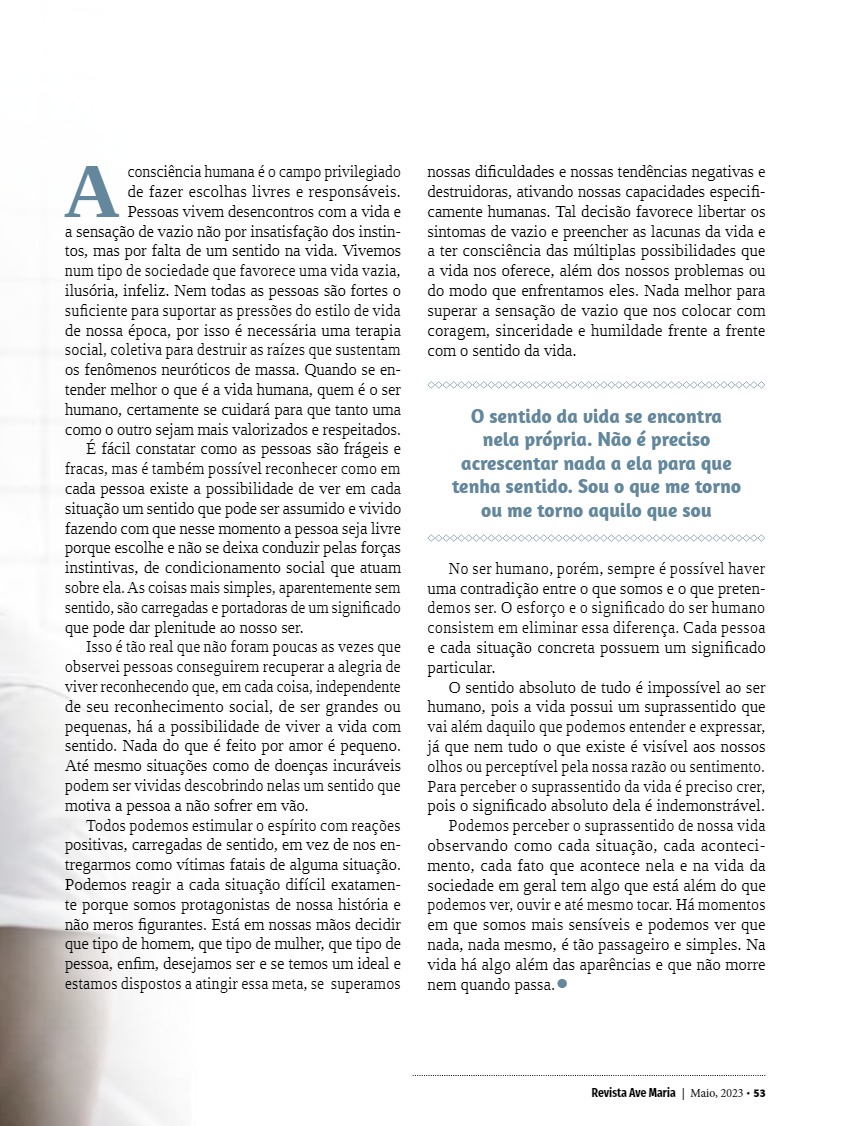 A consciência humana é o campo privilegiado de fazer escolhas livres e responsáveis. Pessoas vivem desencontros com a vida e a sensação de vazio não por insatisfação dos instintos, mas por falta de um sentido na vida. Vivemos num tipo de sociedade que favorece uma vida vazia, ilusória, infeliz. Nem todas as pessoas são fortes o suficiente para suportar as pressões do estilo de vida de nossa época, por isso é necessária uma terapia social, coletiva para destruir as raízes que sustentam os fenômenos neuróticos de massa. Quando se entender melhor o que é a vida humana, quem é o ser humano, certamente se cuidará para que tanto uma como o outro sejam mais valorizados e respeitados.

É fácil constatar como as pessoas são frágeis e fracas, mas é também possível reconhecer como em cada pessoa existe a possibilidade de ver em cada situação um sentido que pode ser assumido e vivido fazendo com que nesse momento a pessoa seja livre porque escolhe e não se deixa conduzir pelas forças instintivas, de condicionamento social que atuam sobre ela. As coisas mais simples, aparentemente sem sentido, são carregadas e portadoras de um significado que pode dar plenitude ao nosso ser.

Isso é tão real que não foram poucas as vezes que observei pessoas conseguirem recuperar a alegria de viver reconhecendo que, em cada coisa, independente de seu reconhecimento social, de ser grandes ou pequenas, há a possibilidade de viver a vida com sentido. Nada do que é feito por amor é pequeno. Até mesmo situações como de doenças incuráveis podem ser vividas descobrindo nelas um sentido que motiva a pessoa a não sofrer em vão.

Todos podemos estimular o espírito com reações positivas, carregadas de sentido, em vez de nos entregarmos como vítimas fatais de alguma situação. Podemos reagir a cada situação difícil exatamente porque somos protagonistas de nossa história e não meros figurantes. Está em nossas mãos decidir que tipo de homem, que tipo de mulher, que tipo de pessoa, enfim, desejamos ser e se temos um ideal e estamos dispostos a atingir essa meta, se superamos nossas dificuldades e nossas tendências negativas e destruidoras, ativando nossas capacidades especificamente humanas. Tal decisão favorece libertar os sintomas de vazio e preencher as lacunas da vida e a ter consciência das múltiplas possibilidades que a vida nos oferece, além dos nossos problemas ou do modo que enfrentamos eles. Nada melhor para superar a sensação de vazio que nos colocar com coragem, sinceridade e humildade frente a frente com o sentido da vida.

O sentido da vida se encontra nela própria. Não é preciso acrescentar nada a ela para que tenha sentido. Sou o que me torno ou me torno aquilo que sou

No ser humano, porém, sempre é possível haver uma contradição entre o que somos e o que pretendemos ser. O esforço e o significado do ser humano consistem em eliminar essa diferença. Cada pessoa e cada situação concreta possuem um significado particular.

O sentido absoluto de tudo é impossível ao ser humano, pois a vida possui um suprassentido que vai além daquilo que podemos entender e expressar, já que nem tudo o que existe é visível aos nossos olhos ou perceptível pela nossa razão ou sentimento. Para perceber o suprassentido da vida é preciso crer, pois o significado absoluto dela é indemonstrável.

Podemos perceber o suprassentido de nossa vida observando como cada situação, cada acontecimento, cada fato que acontece nela e na vida da sociedade em geral tem algo que está além do que podemos ver, ouvir e até mesmo tocar. Há momentos em que somos mais sensíveis e podemos ver que nada, nada mesmo, é tão passageiro e simples. Na vida há algo além das aparências e que não morre nem quando passa.

Revista Ave Maria | Maio, 2023 • 53